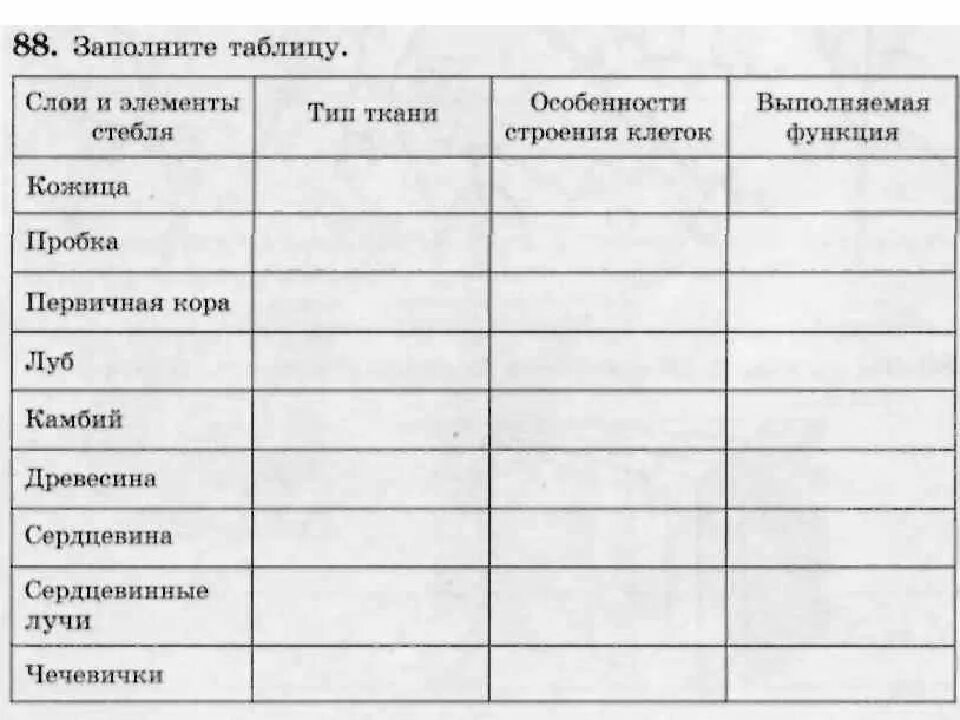 88. Заполните таблицу.

| Слои и элементы стебля | Тип ткани | Особенности строения клеток | Выполняемая функция |
|---|---|---|---|
| Кожица | | | |
| Пробка | | | |
| Первичная кора | | | |
| Луб | | | |
| Камбий | | | |
| Древесина | | | |
| Сердцевина | | | |
| Сердцевинные лучи | | | |
| Чечевички | | | |